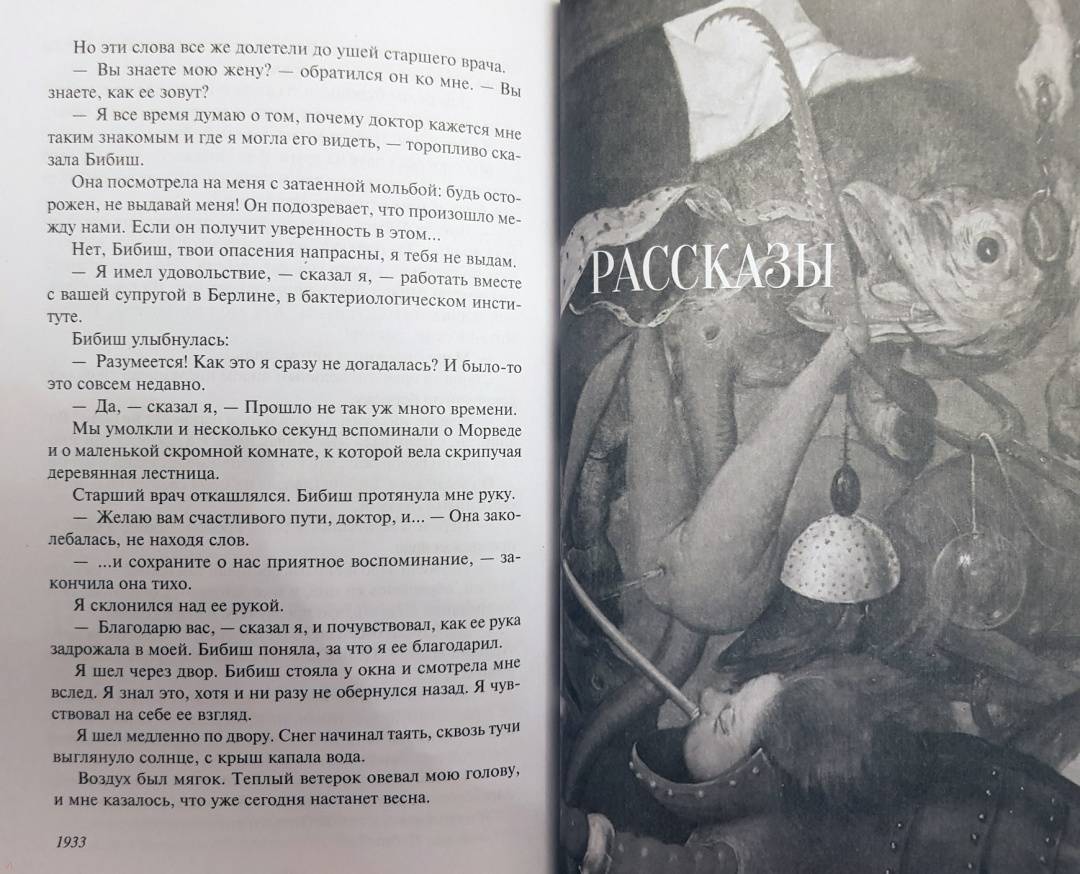 Но эти слова все же долетели до ушей старшего врача.

— Вы знаете мою жену? — обратился он ко мне. — Вы знаете, как ее зовут?

— Я все время думаю о том, почему доктор кажется мне таким знакомым и где я могла его видеть, — торопливо сказала Бибиш.

Она посмотрела на меня с затаенной мольбой: будь осторожен, не выдавай меня! Он подозревает, что произошло между нами. Если он получит уверенность в этом...

Нет, Бибиш, твои опасения напрасны, я тебя не выдам.

— Я имел удовольствие, — сказал я, — работать вместе с вашей супругой в Берлине, в бактериологическом институте.

Бибиш улыбнулась:

— Разумеется! Как это я сразу не догадалась? И было-то это совсем недавно.

— Да, — сказал я, — Прошло не так уж много времени.

Мы умолкли и несколько секунд вспоминали о Морведе и о маленькой скромной комнате, к которой вела скрипучая деревянная лестница.

Старший врач откашлялся. Бибиш протянула мне руку.

— Желаю вам счастливого пути, доктор, и... — Она заколебалась, не находя слов.

— ...и сохраните о нас приятное воспоминание, — закончила она тихо.

Я склонился над ее рукой.

— Благодарю вас, — сказал я, и почувствовал, как ее рука задрожала в моей. Бибиш поняла, за что я ее благодарил.

Я шел через двор. Бибиш стояла у окна и смотрела мне вслед. Я знал это, хотя и ни разу не обернулся назад. Я чувствовал на себе ее взгляд.

Я шел медленно по двору. Снег начинал таять, сквозь тучи выглянуло солнце, с крыш капала вода.

Воздух был мягок. Теплый ветерок овевал мою голову, и мне казалось, что уже сегодня настанет весна.

1933

РАССКАЗЫ